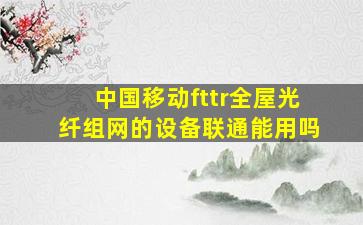 中国移动fttr全屋光纤组网的设备联通能用吗